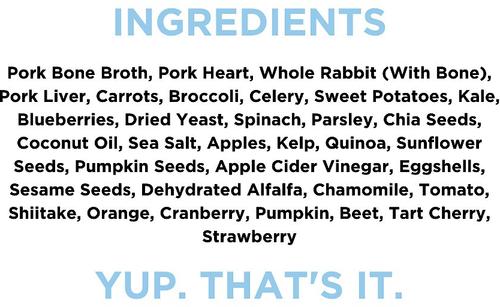 INGREDIENTS

Pork Bone Broth, Pork Heart, Whole Rabbit (With Bone), Pork Liver, Carrots, Broccoli, Celery, Sweet Potatoes, Kale, Blueberries, Dried Yeast, Spinach, Parsley, Chia Seeds, Coconut Oil, Sea Salt, Apples, Kelp, Quinoa, Sunflower Seeds, Pumpkin Seeds, Apple Cider Vinegar, Eggshells, Sesame Seeds, Dehydrated Alfalfa, Chamomile, Tomato, Shiitake, Orange, Cranberry, Pumpkin, Beet, Tart Cherry, Strawberry

YUP. THAT'S IT.